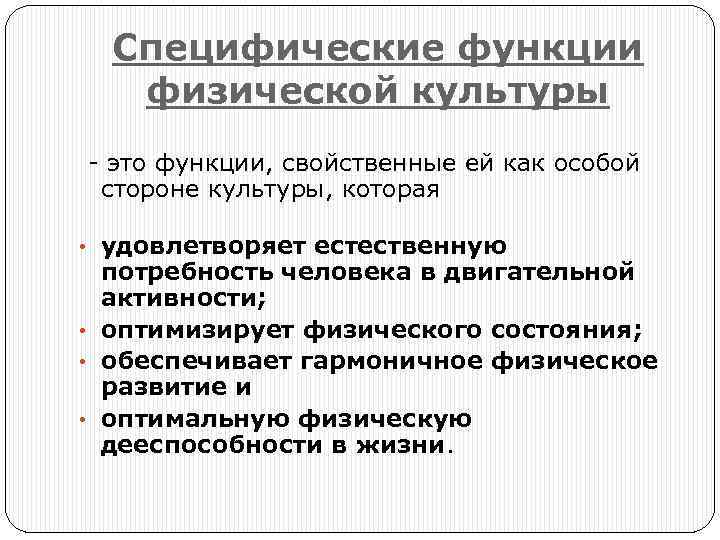 Специфические функции физической культуры

- это функции, свойственные ей как особой стороне культуры, которая

• удовлетворяет естественную потребность человека в двигательной активности;
• оптимизирует физического состояния;
• обеспечивает гармоничное физическое развитие и
• оптимальную физическую дееспособности в жизни.